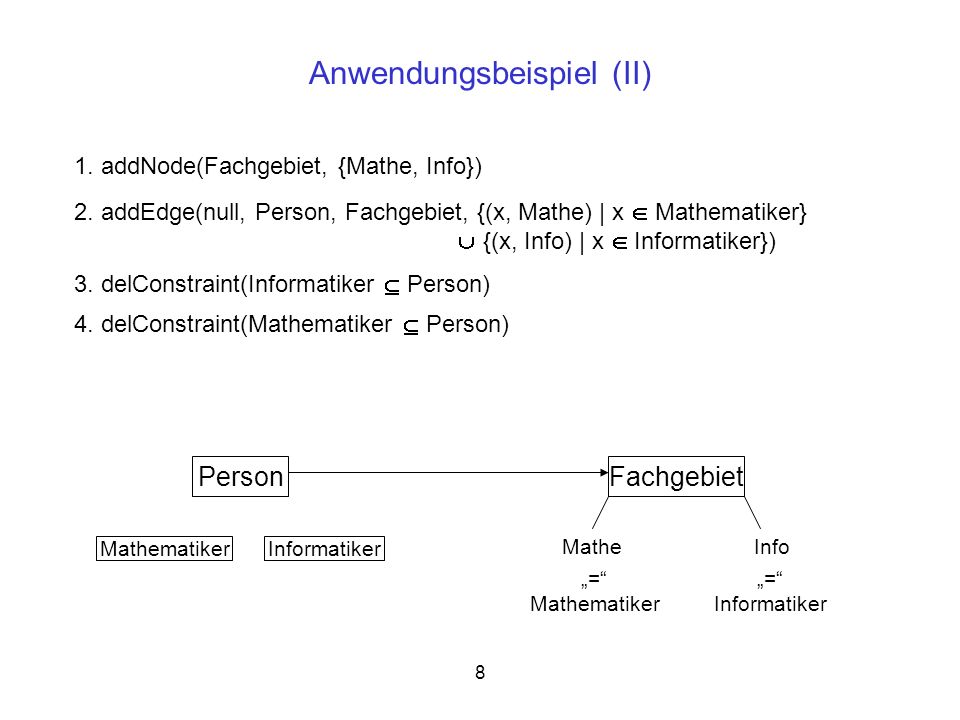 Anwendungsbeispiel (II)

1. addNode(Fachgebiet, {Mathe, Info})

2. addEdge(null, Person, Fachgebiet, {(x, Mathe) | x $\in$ Mathematiker} $\cup$ {(x, Info) | x $\in$ Informatiker})

3. delConstraint(Informatiker $\subseteq$ Person)

4. delConstraint(Mathematiker $\subseteq$ Person)

Person

Fachgebiet

Mathematiker

Informatiker

Mathe

„=“

Mathematiker

Info

„=“

Informatiker

8